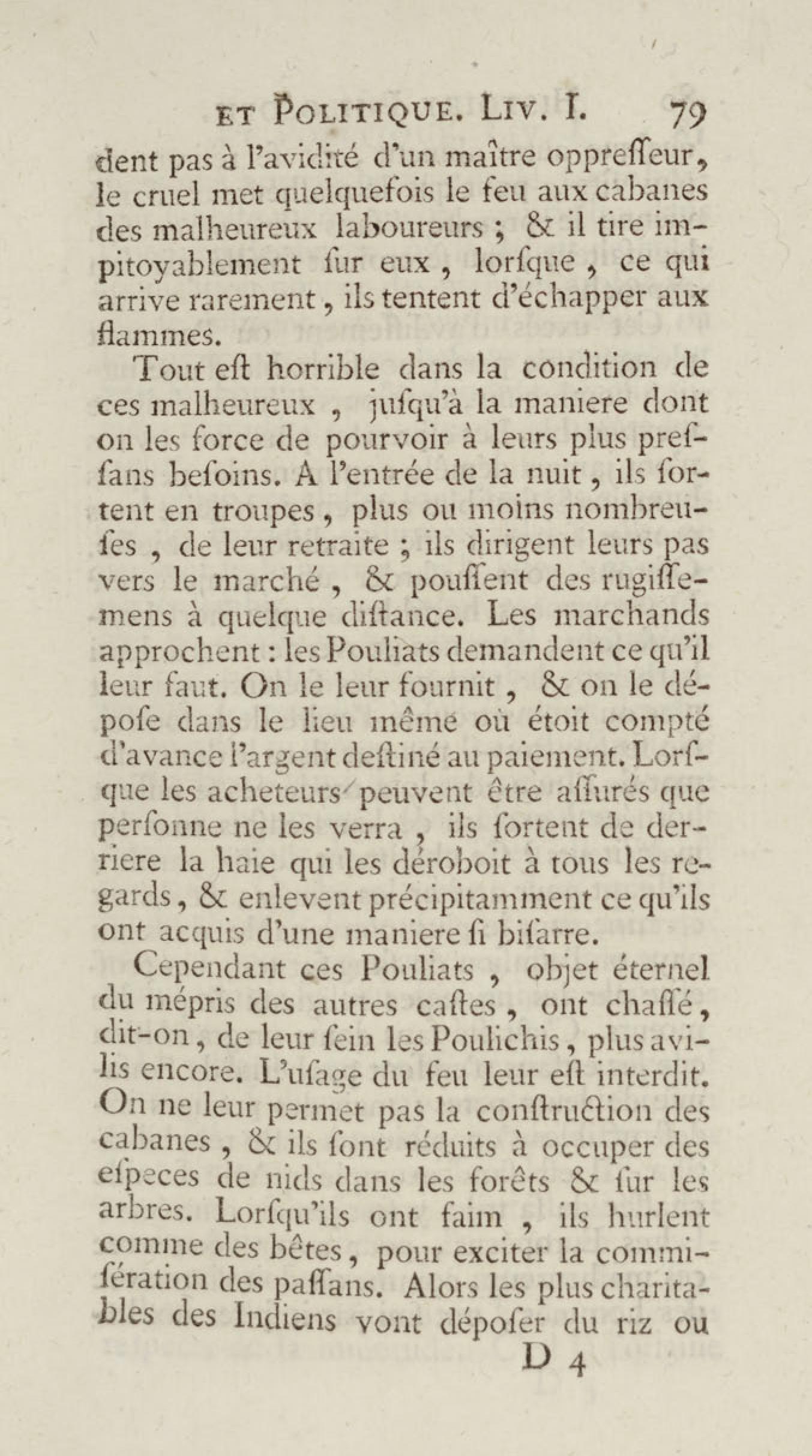 ET POLITIQUE. LIV. I. 79

dent pas à l'avidité d'un maître oppreſſeur, le cruel met quelquefois le feu aux cabanes des malheureux laboureurs ; & il tire impitoyablement ſur eux, lorſque, ce qui arrive rarement, ils tentent d'échapper aux flammes.

Tout eſt horrible dans la condition de ces malheureux, juſqu'à la maniere dont on les force de pourvoir à leurs plus preſſans beſoins. A l'entrée de la nuit, ils ſortent en troupes, plus ou moins nombreuſes, de leur retraite ; ils dirigent leurs pas vers le marché, & pouſſent des rugiſſemens à quelque diſtance. Les marchands approchent : les Pouliats demandent ce qu'il leur faut. On le leur fournit, & on le dépoſe dans le lieu même où étoit compté d'avance l'argent deſtiné au paiement. Lorſque les acheteurs peuvent être aſſurés que perſonne ne les verra, ils ſortent de derriere la haie qui les déroboit à tous les regards, & enlevent précipitamment ce qu'ils ont acquis d'une maniere ſi biſarre.

Cependant ces Pouliats, objet éternel du mépris des autres caſtes, ont chaſſé, dit-on, de leur ſein les Poulichis, plus avilis encore. L'uſage du feu leur eſt interdit. On ne leur permet pas la conſtruction des cabanes, & ils ſont réduits à occuper des eſpeces de nids dans les forêts & ſur les arbres. Lorſqu'ils ont faim, ils hurlent comme des bêtes, pour exciter la commiſération des paſſans. Alors les plus charitables des Indiens vont dépoſer du riz ou

D 4